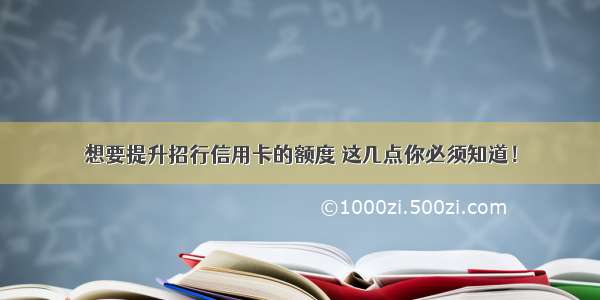 想要提升招行信用卡的额度 这几点你必须知道！

©1000zi.500zi.com